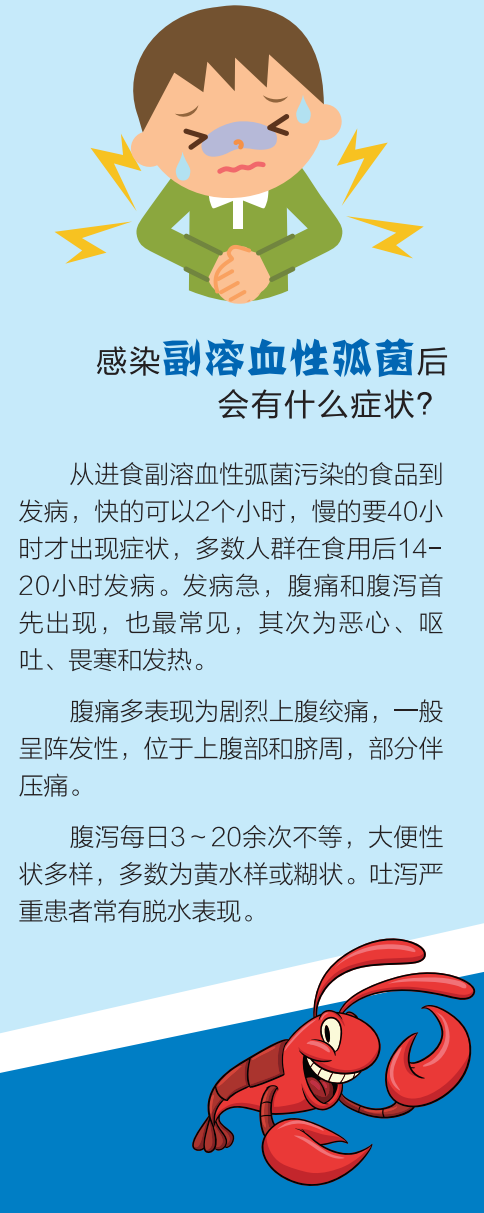 感染副溶血性弧菌后
会有什么症状？

从进食副溶血性弧菌污染的食品到发病，快的可以2个小时，慢的要40小时才出现症状，多数人群在食用后14-20小时发病。发病急，腹痛和腹泻首先出现，也最常见，其次为恶心、呕吐、畏寒和发热。

腹痛多表现为剧烈上腹绞痛，一般呈阵发性，位于上腹部和脐周，部分伴压痛。

腹泻每日3～20余次不等，大便性状多样，多数为黄水样或糊状。吐泻严重患者常有脱水表现。